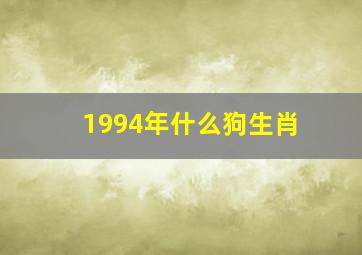 1994年什么狗生肖